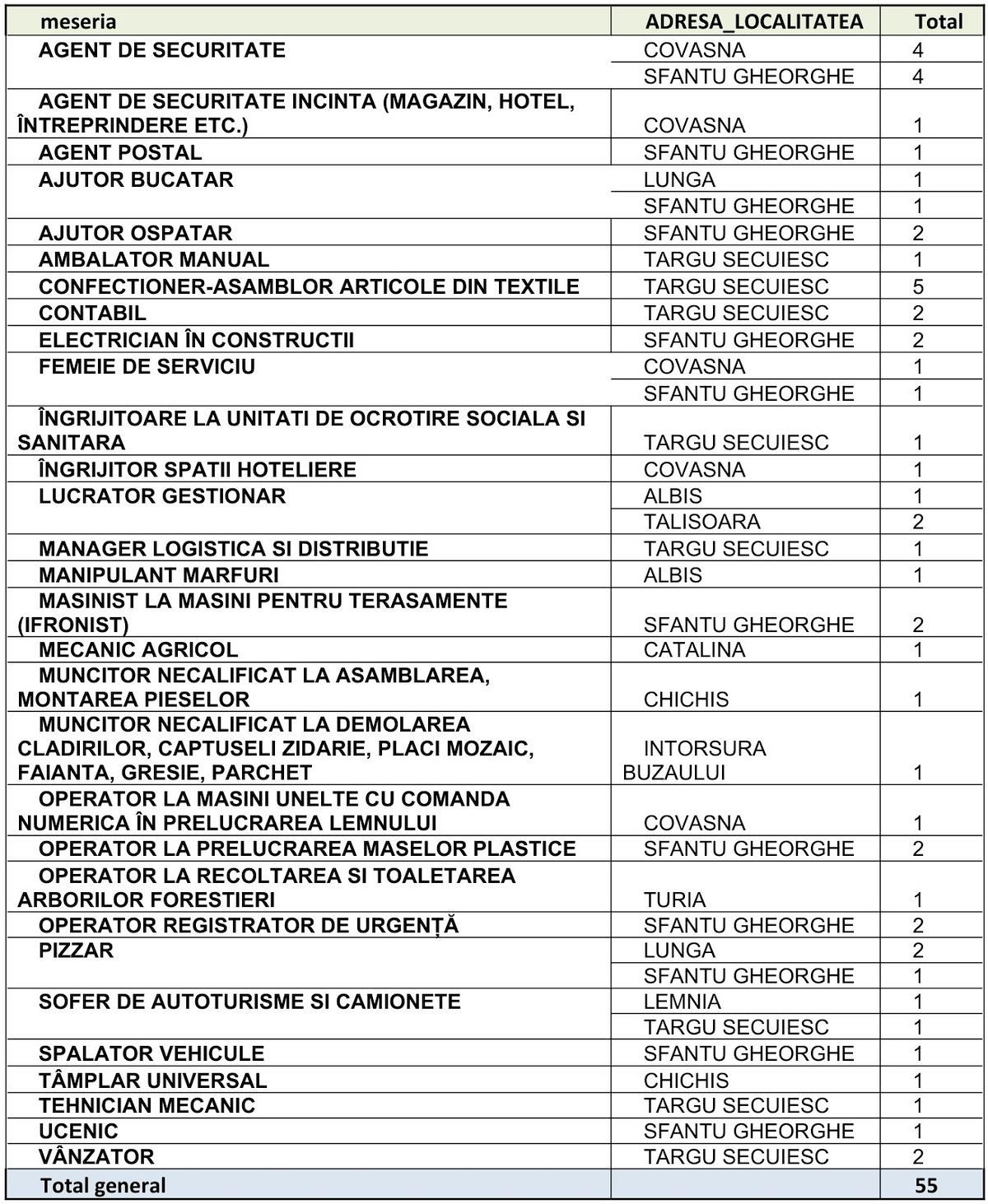 | meseria | ADRESA_LOCALITATEA | Total |
|---|---|---|
| AGENT DE SECURITATE | COVASNA | 4 |
| | SFANTU GHEORGHE | 4 |
| AGENT DE SECURITATE INCINTA (MAGAZIN, HOTEL, ÎNTREPRINDERE ETC.) | COVASNA | 1 |
| AGENT POSTAL | SFANTU GHEORGHE | 1 |
| AJUTOR BUCATAR | LUNGA | 1 |
| | SFANTU GHEORGHE | 1 |
| AJUTOR OSPATAR | SFANTU GHEORGHE | 2 |
| AMBALATOR MANUAL | TARGU SECUIESC | 1 |
| CONFECTIONER-ASAMBLOR ARTICOLE DIN TEXTILE | TARGU SECUIESC | 5 |
| CONTABIL | TARGU SECUIESC | 2 |
| ELECTRICIAN ÎN CONSTRUCTII | SFANTU GHEORGHE | 2 |
| FEMEIE DE SERVICIU | COVASNA | 1 |
| | SFANTU GHEORGHE | 1 |
| ÎNGRIJITOARE LA UNITATI DE OCROTIRE SOCIALA SI SANITARA | TARGU SECUIESC | 1 |
| ÎNGRIJITOR SPATII HOTELIERE | COVASNA | 1 |
| LUCRATOR GESTIONAR | ALBIS | 1 |
| | TALISOARA | 2 |
| MANAGER LOGISTICA SI DISTRIBUTIE | TARGU SECUIESC | 1 |
| MANIPULANT MARFURI | ALBIS | 1 |
| MASINIST LA MASINI PENTRU TERASAMENTE (IFRONIST) | SFANTU GHEORGHE | 2 |
| MECANIC AGRICOL | CATALINA | 1 |
| MUNCITOR NECALIFICAT LA ASAMBLAREA, MONTAREA PIESELOR | CHICHIS | 1 |
| MUNCITOR NECALIFICAT LA DEMOLAREA CLADIRILOR, CAPTUSELI ZIDARIE, PLACI MOZAIC, FAIANTA, GRESIE, PARCHET | INTORSURA BUZAULUI | 1 |
| OPERATOR LA MASINI UNELTE CU COMANDA NUMERICA ÎN PRELUCRAREA LEMNULUI | COVASNA | 1 |
| OPERATOR LA PRELUCRAREA MASELOR PLASTICE | SFANTU GHEORGHE | 2 |
| OPERATOR LA RECOLTAREA SI TOALETAREA ARBORILOR FORESTIERI | TURIA | 1 |
| OPERATOR REGISTRATOR DE URGENȚĂ | SFANTU GHEORGHE | 2 |
| PIZZAR | LUNGA | 2 |
| | SFANTU GHEORGHE | 1 |
| SOFER DE AUTOTURISME SI CAMIONETE | LEMNIA | 1 |
| | TARGU SECUIESC | 1 |
| SPALATOR VEHICULE | SFANTU GHEORGHE | 1 |
| TÂMPLAR UNIVERSAL | CHICHIS | 1 |
| TEHNICIAN MECANIC | TARGU SECUIESC | 1 |
| UCENIC | SFANTU GHEORGHE | 1 |
| VÂNZATOR | TARGU SECUIESC | 2 |
| Total general | | 55 |